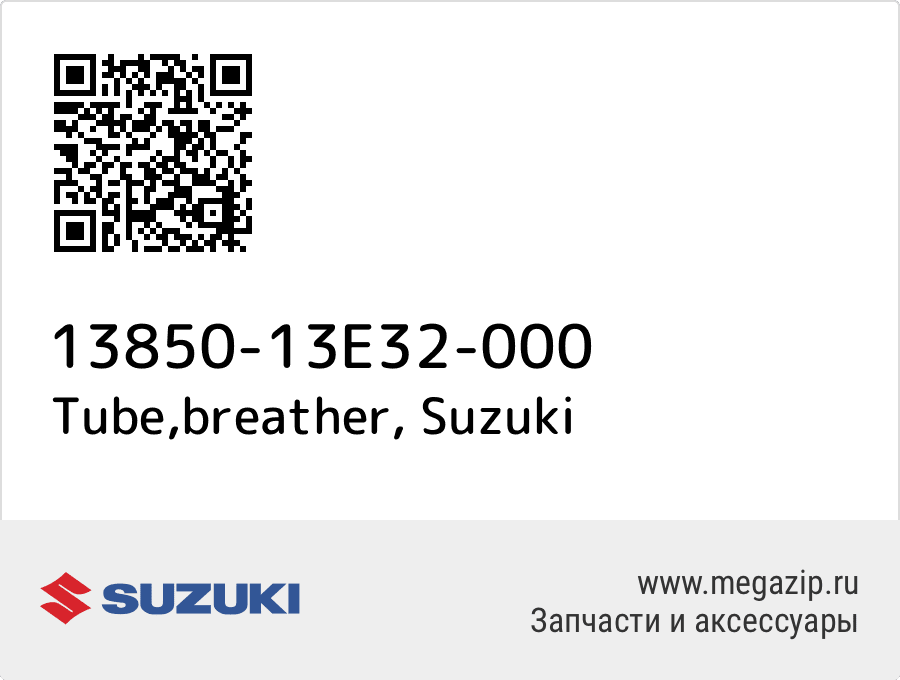 13850-13E32-000
Tube,breather, Suzuki

SUZUKI

www.megazip.ru
Запчасти и аксессуары